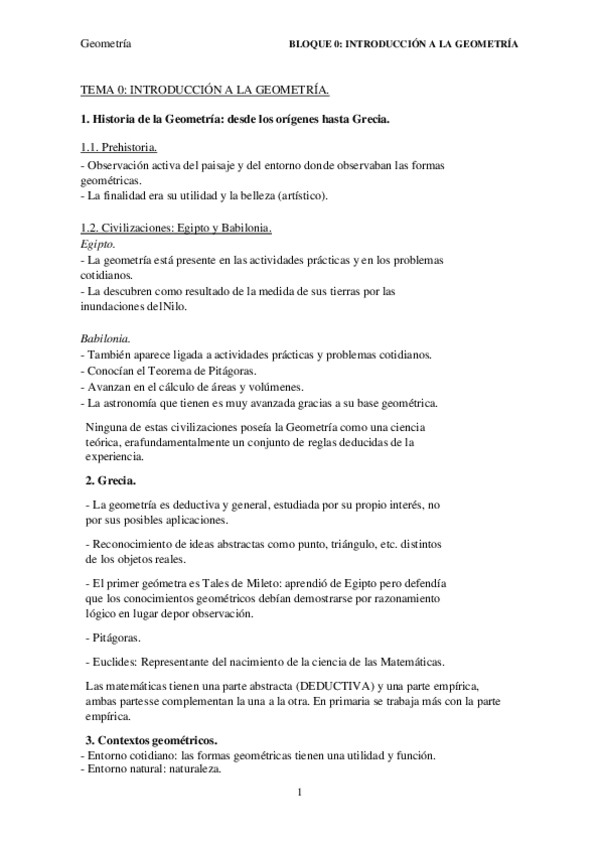 Geometría BLOQUE 0: INTRODUCCIÓN A LA GEOMETRÍA

TEMA 0: INTRODUCCIÓN A LA GEOMETRÍA.

1. Historia de la Geometría: desde los orígenes hasta Grecia.

1.1. Prehistoria.
- Observación activa del paisaje y del entorno donde observaban las formas geométricas.
- La finalidad era su utilidad y la belleza (artístico).

1.2. Civilizaciones: Egipto y Babilonia.
Egipto.
- La geometría está presente en las actividades prácticas y en los problemas cotidianos.
- La descubren como resultado de la medida de sus tierras por las inundaciones delNilo.

Babilonia.
- También aparece ligada a actividades prácticas y problemas cotidianos.
- Conocían el Teorema de Pitágoras.
- Avanzan en el cálculo de áreas y volúmenes.
- La astronomía que tienen es muy avanzada gracias a su base geométrica.

Ninguna de estas civilizaciones poseía la Geometría como una ciencia teórica, erafundamentalmente un conjunto de reglas deducidas de la experiencia.

2. Grecia.

- La geometría es deductiva y general, estudiada por su propio interés, no por sus posibles aplicaciones.

- Reconocimiento de ideas abstractas como punto, triángulo, etc. distintos de los objetos reales.

- El primer geómetra es Tales de Mileto: aprendió de Egipto pero defendía que los conocimientos geométricos debían demostrarse por razonamiento lógico en lugar depor observación.

- Pitágoras.

- Euclides: Representante del nacimiento de la ciencia de las Matemáticas.

Las matemáticas tienen una parte abstracta (DEDUCTIVA) y una parte empírica, ambas partesse complementan la una a la otra. En primaria se trabaja más con la parte empírica.

3. Contextos geométricos.
- Entorno cotidiano: las formas geométricas tienen una utilidad y función.
- Entorno natural: naturaleza.

1